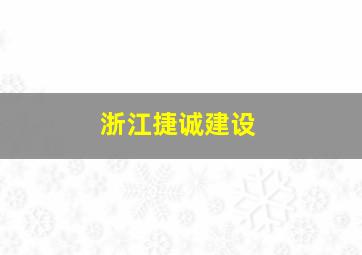 浙江捷诚建设